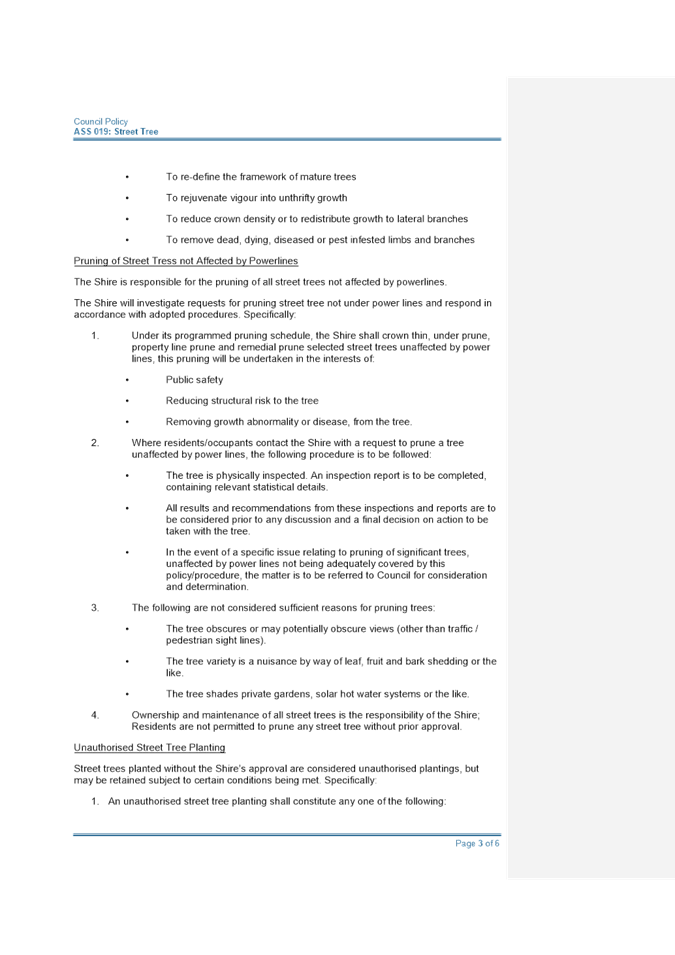 Council Policy
ASS 019: Street Tree

• To re-define the framework of mature trees

• To rejuvenate vigour into unthrifty growth

• To reduce crown density or to redistribute growth to lateral branches

• To remove dead, dying, diseased or pest infested limbs and branches

Pruning of Street Tress not Affected by Powerlines

The Shire is responsible for the pruning of all street trees not affected by powerlines.

The Shire will investigate requests for pruning street tree not under power lines and respond in accordance with adopted procedures. Specifically:

1. Under its programmed pruning schedule, the Shire shall crown thin, under prune, property line prune and remedial prune selected street trees unaffected by power lines, this pruning will be undertaken in the interests of:

• Public safety

• Reducing structural risk to the tree

• Removing growth abnormality or disease, from the tree.

2. Where residents/occupants contact the Shire with a request to prune a tree unaffected by power lines, the following procedure is to be followed:

• The tree is physically inspected. An inspection report is to be completed, containing relevant statistical details.

• All results and recommendations from these inspections and reports are to be considered prior to any discussion and a final decision on action to be taken with the tree.

• In the event of a specific issue relating to pruning of significant trees, unaffected by power lines not being adequately covered by this policy/procedure, the matter is to be referred to Council for consideration and determination.

3. The following are not considered sufficient reasons for pruning trees:

• The tree obscures or may potentially obscure views (other than traffic / pedestrian sight lines).

• The tree variety is a nuisance by way of leaf, fruit and bark shedding or the like.

• The tree shades private gardens, solar hot water systems or the like.

4. Ownership and maintenance of all street trees is the responsibility of the Shire; Residents are not permitted to prune any street tree without prior approval.

Unauthorised Street Tree Planting

Street trees planted without the Shire's approval are considered unauthorised plantings, but may be retained subject to certain conditions being met. Specifically:

1. An unauthorised street tree planting shall constitute any one of the following:

Page 3 of 6